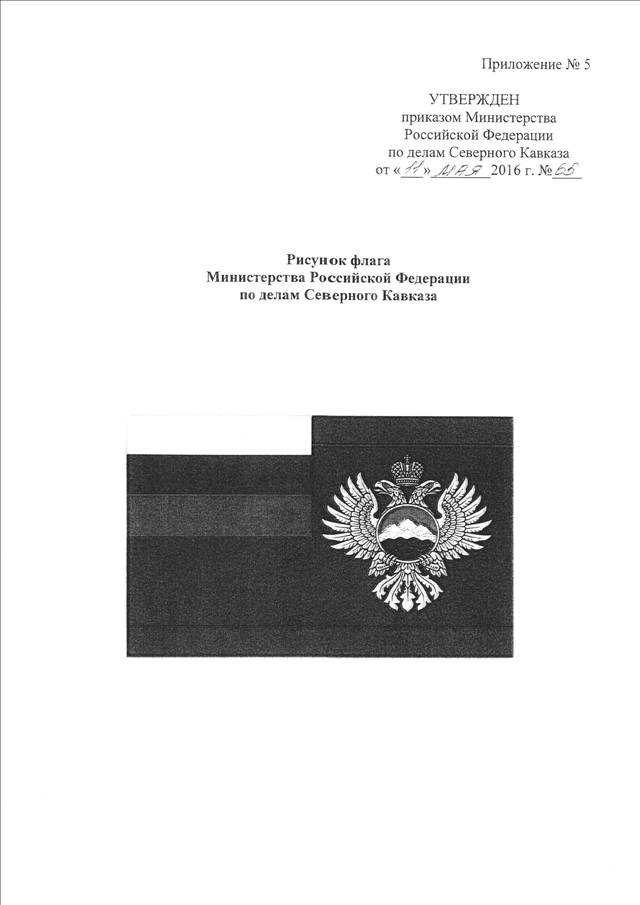 Приложение № 5

УТВЕРЖДЕН
приказом Министерства
Российской Федерации
по делам Северного Кавказа
от «11» мая 2016 г. № 65

Рисунок флага
Министерства Российской Федерации
по делам Северного Кавказа